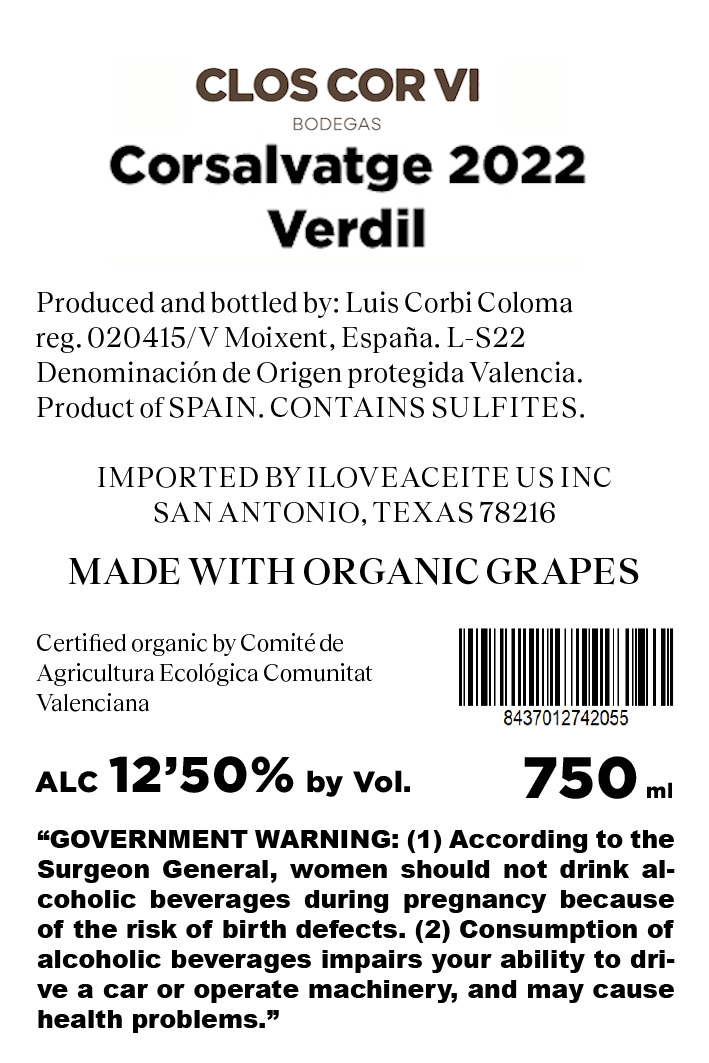 CLOS COR VI
BODEGAS
Corsalvatge 2022
Verdil

Produced and bottled by: Luis Corbi Coloma reg. 020415/V Moixent, España. L-S22 Denominación de Origen protegida Valencia. Product of SPAIN. CONTAINS SULFITES.

IMPORTED BY ILOVEACEITE US INC
SAN ANTONIO, TEXAS 78216

MADE WITH ORGANIC GRAPES

Certified organic by Comité de Agricultura Ecológica Comunitat Valenciana

8437012742055

ALC 12'50% by Vol.

750 ml

"GOVERNMENT WARNING: (1) According to the Surgeon General, women should not drink alcoholic beverages during pregnancy because of the risk of birth defects. (2) Consumption of alcoholic beverages impairs your ability to drive a car or operate machinery, and may cause health problems."